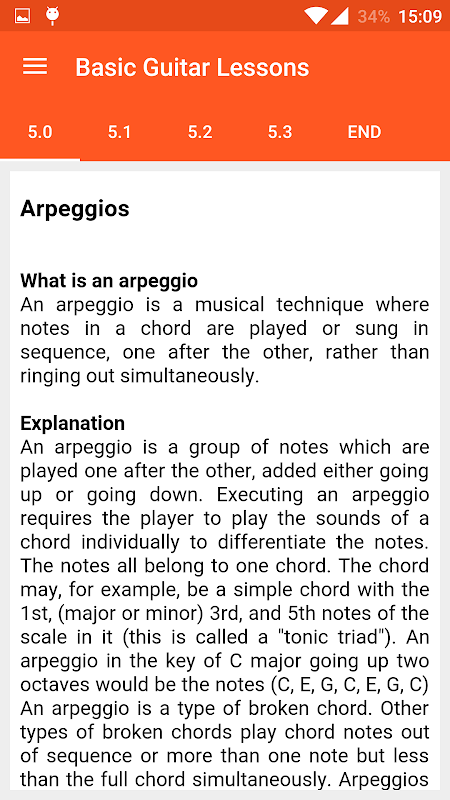 34% 15:09

Basic Guitar Lessons

5.0 5.1 5.2 5.3 END

Arpeggios

What is an arpeggio
An arpeggio is a musical technique where notes in a chord are played or sung in sequence, one after the other, rather than ringing out simultaneously.

Explanation
An arpeggio is a group of notes which are played one after the other, added either going up or going down. Executing an arpeggio requires the player to play the sounds of a chord individually to differentiate the notes. The notes all belong to one chord. The chord may, for example, be a simple chord with the 1st, (major or minor) 3rd, and 5th notes of the scale in it (this is called a "tonic triad"). An arpeggio in the key of C major going up two octaves would be the notes (C, E, G, C, E, G, C) An arpeggio is a type of broken chord. Other types of broken chords play chord notes out of sequence or more than one note but less than the full chord simultaneously. Arpeggios